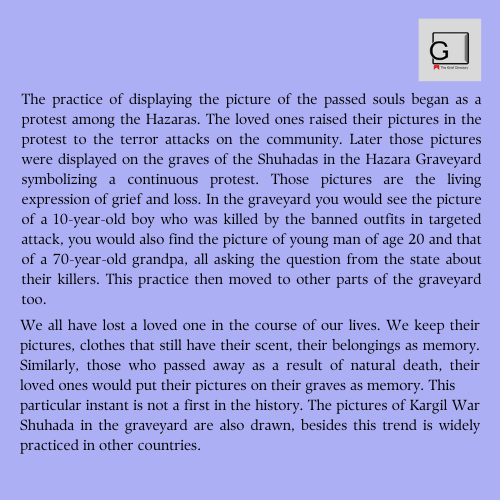 G
The Grief Directory

The practice of displaying the picture of the passed souls began as a protest among the Hazaras. The loved ones raised their pictures in the protest to the terror attacks on the community. Later those pictures were displayed on the graves of the Shuhadas in the Hazara Graveyard symbolizing a continuous protest. Those pictures are the living expression of grief and loss. In the graveyard you would see the picture of a 10-year-old boy who was killed by the banned outfits in targeted attack, you would also find the picture of young man of age 20 and that of a 70-year-old grandpa, all asking the question from the state about their killers. This practice then moved to other parts of the graveyard too.

We all have lost a loved one in the course of our lives. We keep their pictures, clothes that still have their scent, their belongings as memory. Similarly, those who passed away as a result of natural death, their loved ones would put their pictures on their graves as memory. This particular instant is not a first in the history. The pictures of Kargil War Shuhada in the graveyard are also drawn, besides this trend is widely practiced in other countries.